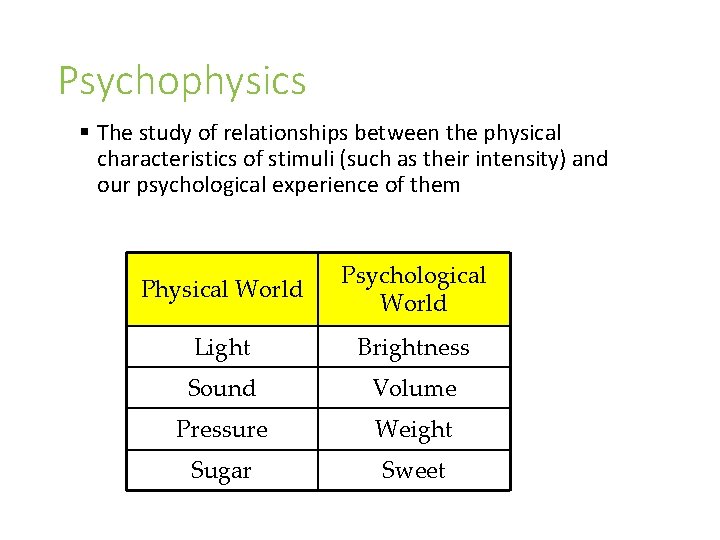 Psychophysics

▪ The study of relationships between the physical characteristics of stimuli (such as their intensity) and our psychological experience of them

| Physical World | Psychological World |
|---|---|
| Light | Brightness |
| Sound | Volume |
| Pressure | Weight |
| Sugar | Sweet |